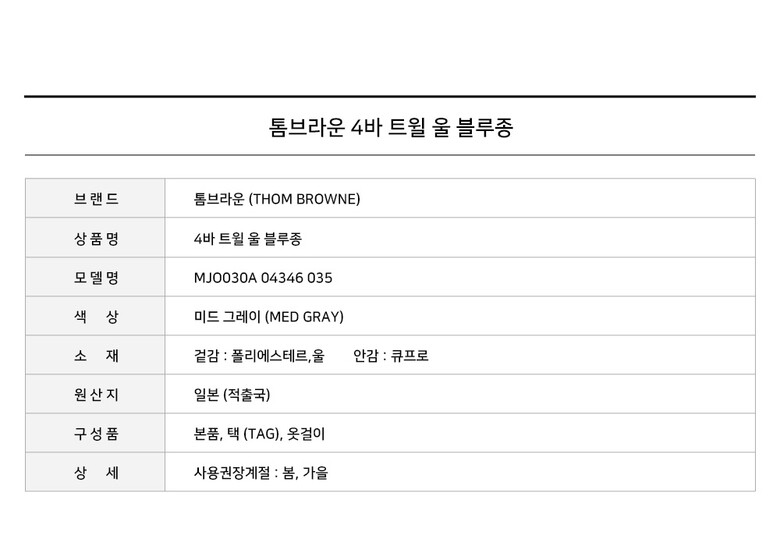 톰브라운 4바 트윌 울 블루종

브랜드
톰브라운 (THOM BROWNE)

상품명
4바 트윌 울 블루종

모델명
MJO030A 04346 035

색 상
미드 그레이 (MED GRAY)

소 재
겉감 : 폴리에스테르,울 안감 : 큐프로

원산지
일본 (적출국)

구성품
본품, 택 (TAG), 옷걸이

상 세
사용권장계절 : 봄, 가을